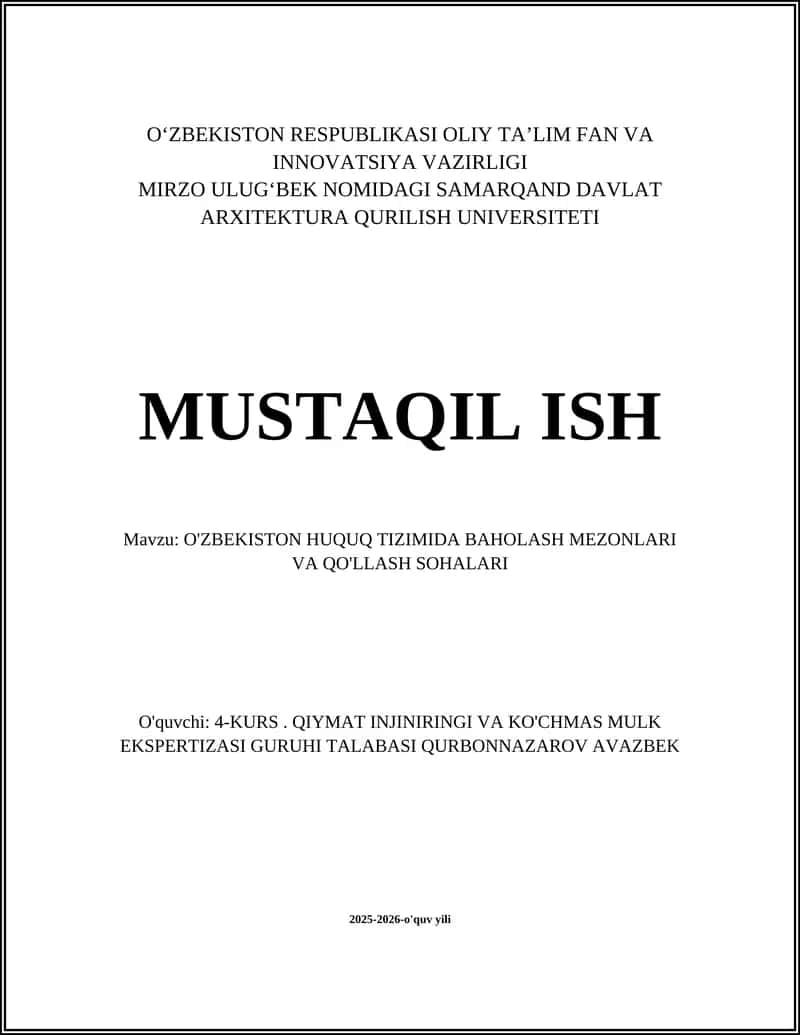 O‘ZBEKISTON RESPUBLIKASI OLIY TA’LIM FAN VA INNOVATSIYA VAZIRLIGI
MIRZO ULUG‘BEK NOMIDAGI SAMARQAND DAVLAT ARXITEKTURA QURILISH UNIVERSITETI

MUSTAQIL ISH

Mavzu: O'ZBEKISTON HUQUQ TIZIMIDA BAHOLASH MEZONLARI VA QO'LLASH SOHALARI

O'quvchi: 4-KURS . QIYMAT INJINIRINGI VA KO'CHMAS MULK EKSPERTIZASI GURUHI TALABASI QURBONNAZAROV AVAZBEK

2025-2026-o'quv yili